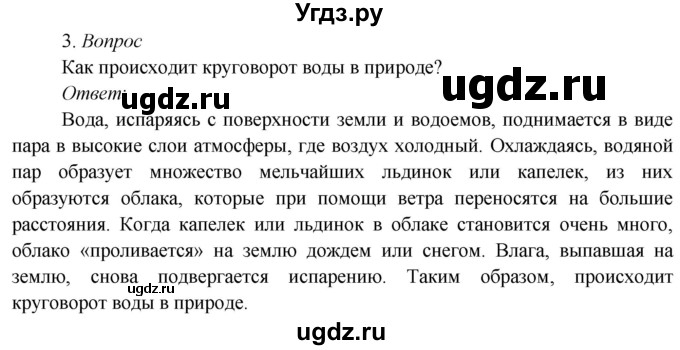 Угдз.ру

3. Вопрос

Как происходит круговорот воды в природе?

ugdz.ru

Ответ:

ugdz.ru

Вода, испаряясь с поверхности земли и водоемов, поднимается в виде пара в высокие слои атмосферы, где воздух холодный. Охлаждаясь, водяной пар образует множество мельчайших льдинок или капелек, из них образуются облака, которые при помощи ветра переносятся на большие расстояния. Когда капелек или льдинок в облаке становится очень много, облако «проливается» на землю дождем или снегом. Влага, выпавшая на землю, снова подвергается испарению. Таким образом, происходит круговорот воды в природе.

ugdz.ru

ugdz.ru